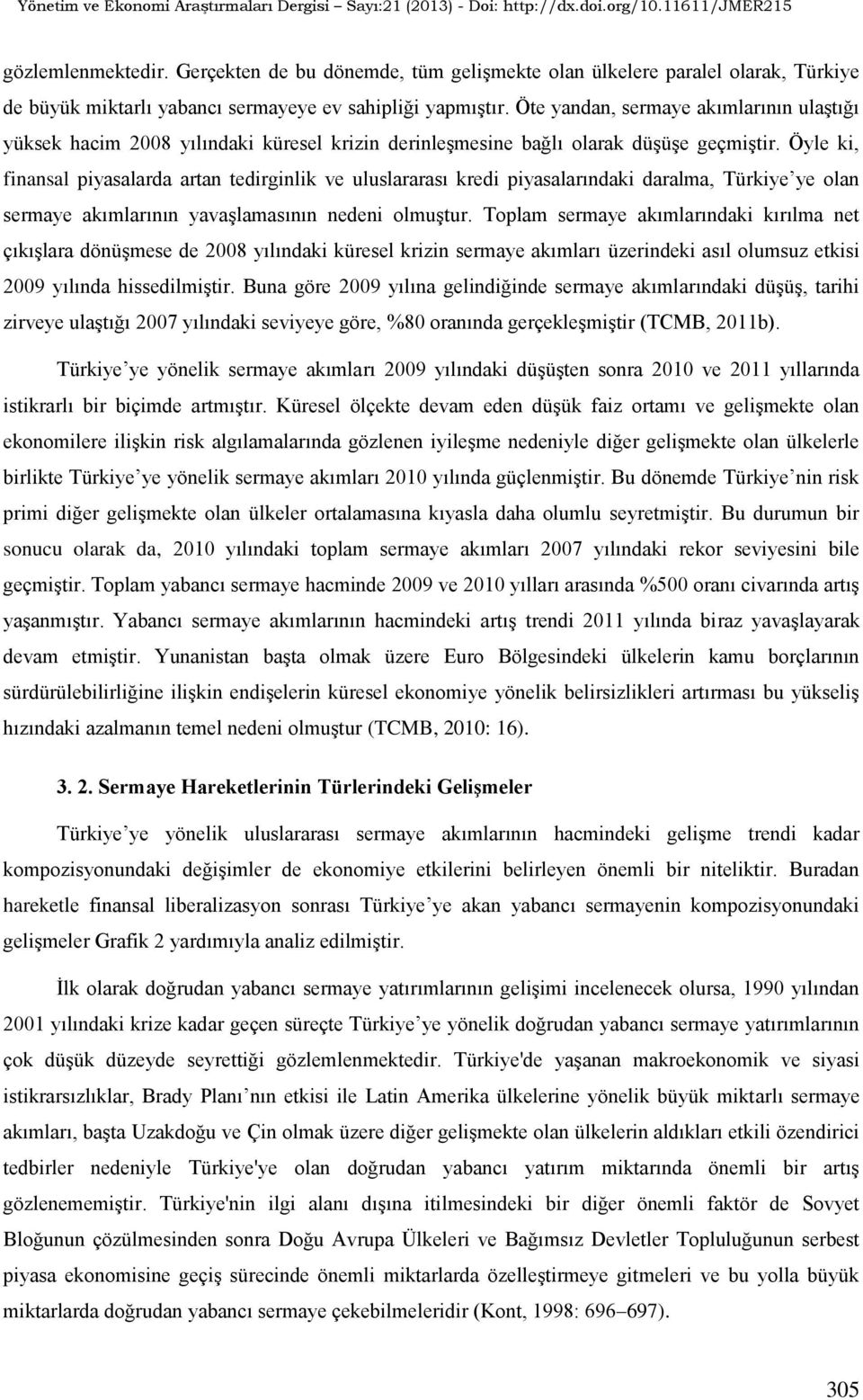 Yönetim ve Ekonomi Araştırmaları Dergisi – Sayı:21 (2013) - Doi: http://dx.doi.org/10.11611/JMER215

gözlemlenmektedir. Gerçekten de bu dönemde, tüm gelişmekte olan ülkelere paralel olarak, Türkiye de büyük miktarlı yabancı sermayeye ev sahipliği yapmıştır. Öte yandan, sermaye akımlarının ulaştığı yüksek hacim 2008 yılındaki küresel krizin derinleşmesine bağlı olarak düşüşe geçmiştir. Öyle ki, finansal piyasalarda artan tedirginlik ve uluslararası kredi piyasalarındaki daralma, Türkiye'ye olan sermaye akımlarının yavaşlamasının nedeni olmuştur. Toplam sermaye akımlarındaki kırılma net çıkışlara dönüşmese de 2008 yılındaki küresel krizin sermaye akımları üzerindeki asıl olumsuz etkisi 2009 yılında hissedilmiştir. Buna göre 2009 yılına gelindiğinde sermaye akımlarındaki düşüş, tarihi zirveye ulaştığı 2007 yılındaki seviyeye göre, %80 oranında gerçekleşmiştir (TCMB, 2011b).

Türkiye'ye yönelik sermaye akımları 2009 yılındaki düşüşten sonra 2010 ve 2011 yıllarında istikrarlı bir biçimde artmıştır. Küresel ölçekte devam eden düşük faiz ortamı ve gelişmekte olan ekonomilere ilişkin risk algılamalarında gözlenen iyileşme nedeniyle diğer gelişmekte olan ülkelerle birlikte Türkiye'ye yönelik sermaye akımları 2010 yılında güçlenmiştir. Bu dönemde Türkiye'nin risk primi diğer gelişmekte olan ülkeler ortalamasına kıyasla daha olumlu seyretmiştir. Bu durumun bir sonucu olarak da, 2010 yılındaki toplam sermaye akımları 2007 yılındaki rekor seviyesini bile geçmiştir. Toplam yabancı sermaye hacminde 2009 ve 2010 yılları arasında %500 oranı civarında artış yaşanmıştır. Yabancı sermaye akımlarının hacmindeki artış trendi 2011 yılında biraz yavaşlayarak devam etmiştir. Yunanistan başta olmak üzere Euro Bölgesindeki ülkelerin kamu borçlarının sürdürülebilirliğine ilişkin endişelerin küresel ekonomiye yönelik belirsizlikleri artırması bu yükseliş hızındaki azalmanın temel nedeni olmuştur (TCMB, 2010: 16).

3. 2. Sermaye Hareketlerinin Türlerindeki Gelişmeler

Türkiye'ye yönelik uluslararası sermaye akımlarının hacmindeki gelişme trendi kadar kompozisyonundaki değişimler de ekonomiye etkilerini belirleyen önemli bir niteliktir. Buradan hareketle finansal liberalizasyon sonrası Türkiye'ye akan yabancı sermayenin kompozisyonundaki gelişmeler Grafik 2 yardımıyla analiz edilmiştir.

İlk olarak doğrudan yabancı sermaye yatırımlarının gelişimi incelenecek olursa, 1990 yılından 2001 yılındaki krize kadar geçen süreçte Türkiye'ye yönelik doğrudan yabancı sermaye yatırımlarının çok düşük düzeyde seyrettiği gözlemlenmektedir. Türkiye'de yaşanan makroekonomik ve siyasi istikrarsızlıklar, Brady Planı'nın etkisi ile Latin Amerika ülkelerine yönelik büyük miktarlı sermaye akımları, başta Uzakdoğu ve Çin olmak üzere diğer gelişmekte olan ülkelerin aldıkları etkili özendirici tedbirler nedeniyle Türkiye'ye olan doğrudan yabancı yatırım miktarında önemli bir artış gözlenememiştir. Türkiye'nin ilgi alanı dışına itilmesindeki bir diğer önemli faktör de Sovyet Bloğunun çözülmesinden sonra Doğu Avrupa Ülkeleri ve Bağımsız Devletler Topluluğunun serbest piyasa ekonomisine geçiş sürecinde önemli miktarlarda özelleştirmeye gitmeleri ve bu yolla büyük miktarlarda doğrudan yabancı sermaye çekebilmeleridir (Kont, 1998: 696–697).

305